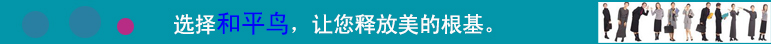 选择和平鸟，让您释放美的根基。